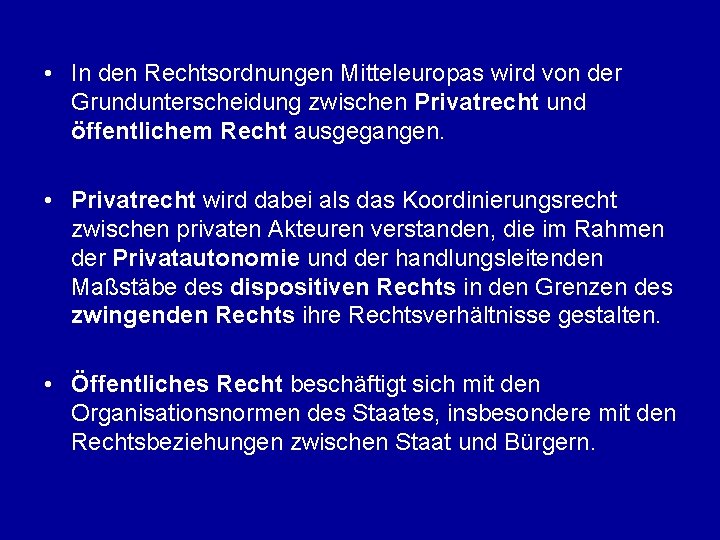 • In den Rechtsordnungen Mitteleuropas wird von der Grundunterscheidung zwischen Privatrecht und öffentlichem Recht ausgegangen.

• Privatrecht wird dabei als das Koordinierungsrecht zwischen privaten Akteuren verstanden, die im Rahmen der Privatautonomie und der handlungsleitenden Maßstäbe des dispositiven Rechts in den Grenzen des zwingenden Rechts ihre Rechtsverhältnisse gestalten.

• Öffentliches Recht beschäftigt sich mit den Organisationsnormen des Staates, insbesondere mit den Rechtsbeziehungen zwischen Staat und Bürgern.